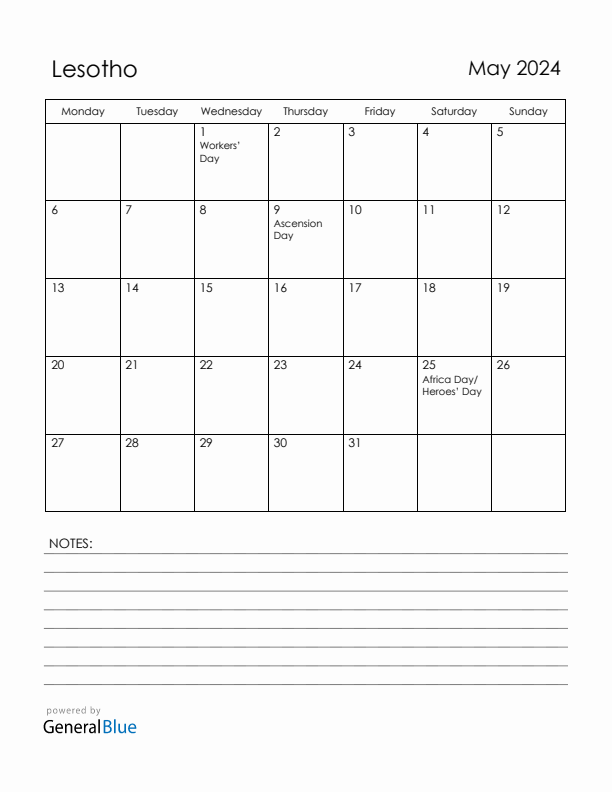 Lesotho

May 2024

| Monday | Tuesday | Wednesday | Thursday | Friday | Saturday | Sunday |
|---|---|---|---|---|---|---|
| | | 1 Workers' Day | 2 | 3 | 4 | 5 |
| 6 | 7 | 8 | 9 Ascension Day | 10 | 11 | 12 |
| 13 | 14 | 15 | 16 | 17 | 18 | 19 |
| 20 | 21 | 22 | 23 | 24 | 25 Africa Day/ Heroes' Day | 26 |
| 27 | 28 | 29 | 30 | 31 | | |

NOTES:

powered by
GeneralBlue